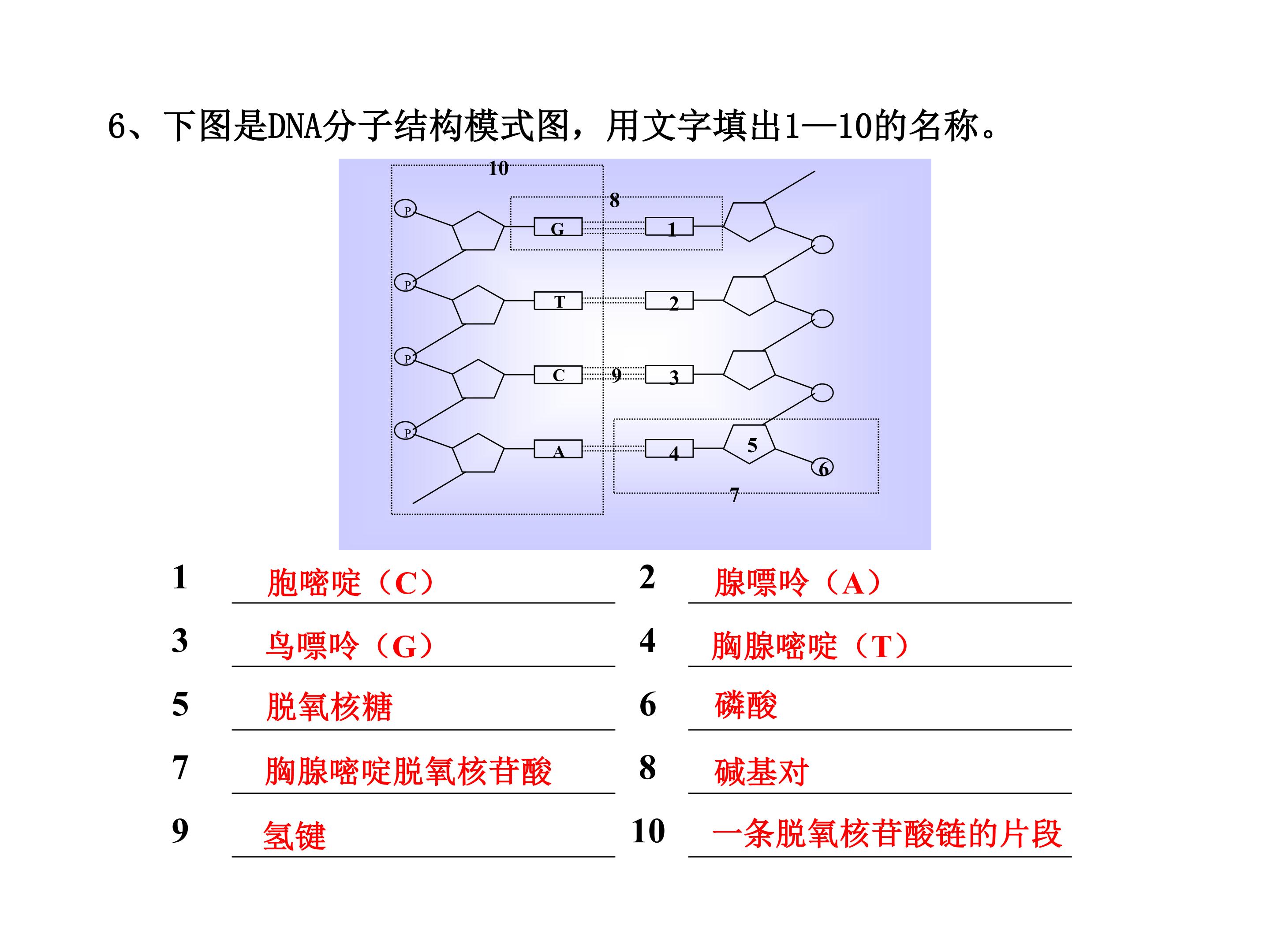 6、下图是DNA分子结构模式图，用文字填出1—10的名称。

10
8
P
G
1
P
T
2
P
C
9
3
P
A
4
5
6
7

1 胞嘧啶（C）
2 腺嘌呤（A）
3 鸟嘌呤（G）
4 胸腺嘧啶（T）
5 脱氧核糖
6 磷酸
7 胸腺嘧啶脱氧核苷酸
8 碱基对
9 氢键
10 一条脱氧核苷酸链的片段